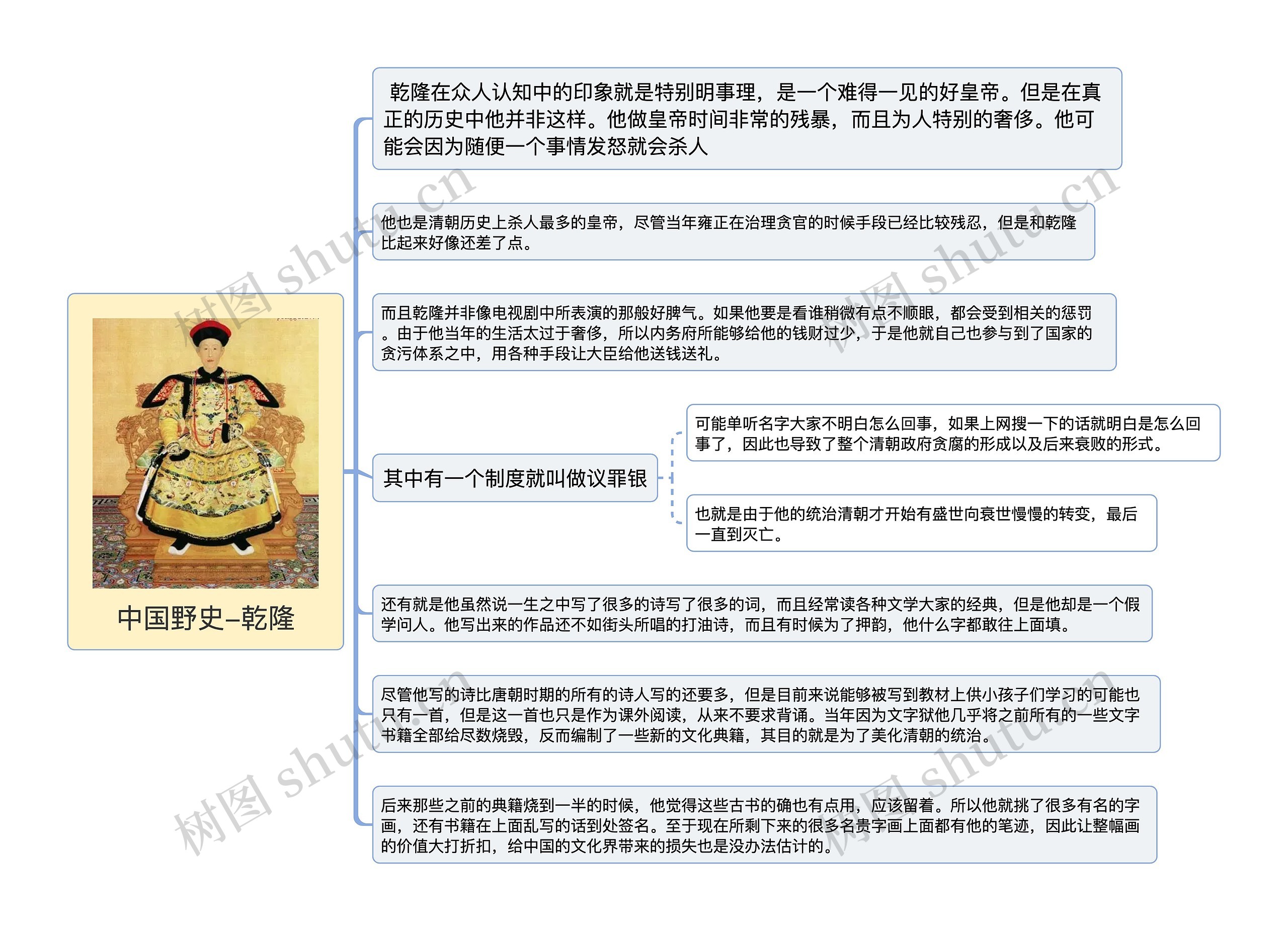 中国野史–乾隆

乾隆在众人认知中的印象就是特别明事理，是一个难得一见的好皇帝。但是在真正的历史中他并非这样。他做皇帝时间非常的残暴，而且为人特别的奢侈。他可能会因为随便一个事情发怒就会杀人

他也是清朝历史上杀人最多的皇帝，尽管当年雍正在治理贪官的时候手段已经比较残忍，但是和乾隆比起来好像还差了点。

而且乾隆并非像电视剧中所表演的那般好脾气。如果他要是看谁稍微有点不顺眼，都会受到相关的惩罚。由于他当年的生活太过于奢侈，所以内务府所能够给他的钱财过少，于是他就自己也参与到了国家的贪污体系之中，用各种手段让大臣给他送钱送礼。

其中有一个制度就叫做议罪银

可能单听名字大家不明白怎么回事，如果上网搜一下的话就明白是怎么回事了，因此也导致了整个清朝政府贪腐的形成以及后来衰败的形式。

也就是由于他的统治清朝才开始有盛世向衰世慢慢的转变，最后一直到灭亡。

还有就是他虽然说一生之中写了很多的诗写了很多的词，而且经常读各种文学大家的经典，但是他却是一个假学问人。他写出来的作品还不如街头所唱的打油诗，而且有时候为了押韵，他什么字都敢往上面填。

尽管他写的诗比唐朝时期的所有的诗人写的还要多，但是目前来说能够被写到教材上供小孩子们学习的可能也只有一首，但是这一首也只是作为课外阅读，从来不要求背诵。当年因为文字狱他几乎将之前所有的一些文字书籍全部给尽数烧毁，反而编制了一些新的文化典籍，其目的就是为了美化清朝的统治。

后来那些之前的典籍烧到一半的时候，他觉得这些古书的确也有点用，应该留着。所以他就挑了很多有名的字画，还有书籍在上面乱写的话到处签名。至于现在所剩下来的很多名贵字画上面都有他的笔迹，因此让整幅画的价值大打折扣，给中国的文化界带来的损失也是没办法估计的。

树图 shutu.cn
树图 shutu.cn
树图 shutu.cn
树图 shutu.cn